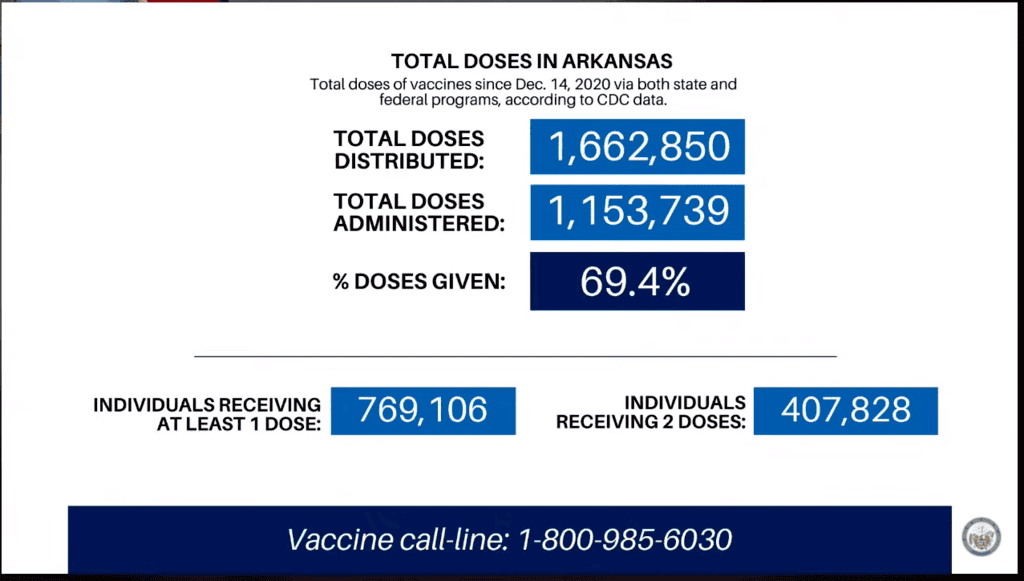 TOTAL DOSES IN ARKANSAS
Total doses of vaccines since Dec. 14, 2020 via both state and federal programs, according to CDC data.

TOTAL DOSES DISTRIBUTED: 1,662,850

TOTAL DOSES ADMINISTERED: 1,153,739

% DOSES GIVEN: 69.4%

INDIVIDUALS RECEIVING AT LEAST 1 DOSE: 769,106

INDIVIDUALS RECEIVING 2 DOSES: 407,828

Vaccine call-line: 1-800-985-6030